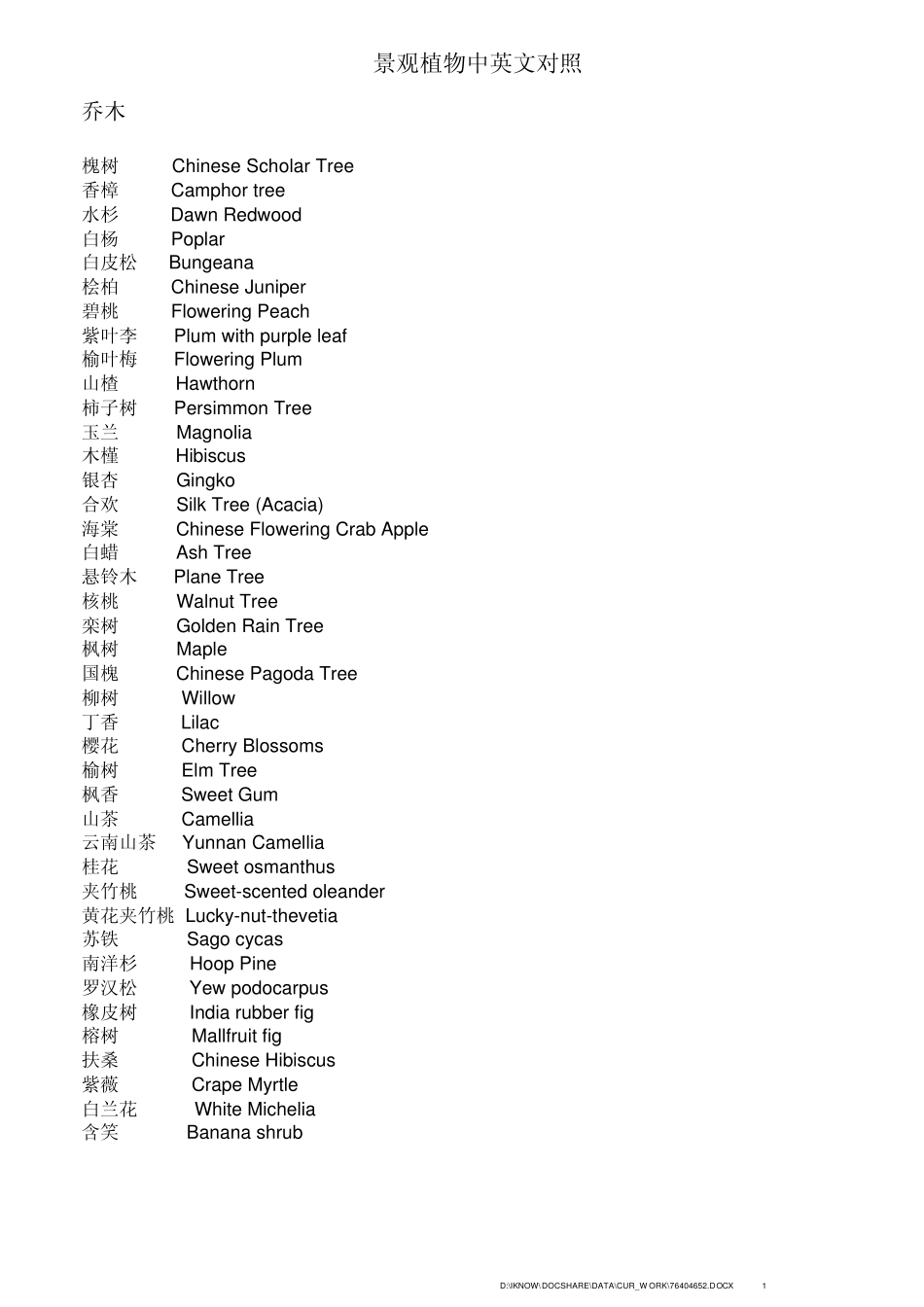 景观植物中英文对照

乔木

槐树 Chinese Scholar Tree
香樟 Camphor tree
水杉 Dawn Redwood
白杨 Poplar
白皮松 Bungeana
桧柏 Chinese Juniper
碧桃 Flowering Peach
紫叶李 Plum with purple leaf
榆叶梅 Flowering Plum
山楂 Hawthorn
柿子树 Persimmon Tree
玉兰 Magnolia
木槿 Hibiscus
银杏 Gingko
合欢 Silk Tree (Acacia)
海棠 Chinese Flowering Crab Apple
白蜡 Ash Tree
悬铃木 Plane Tree
核桃 Walnut Tree
栾树 Golden Rain Tree
枫树 Maple
国槐 Chinese Pagoda Tree
柳树 Willow
丁香 Lilac
樱花 Cherry Blossoms
榆树 Elm Tree
枫香 Sweet Gum
山茶 Camellia
云南山茶 Yunnan Camellia
桂花 Sweet osmanthus
夹竹桃 Sweet-scented oleander
黄花夹竹桃 Lucky-nut-thevetia
苏铁 Sago cycas
南洋杉 Hoop Pine
罗汉松 Yew podocarpus
橡皮树 India rubber fig
榕树 Mallfruit fig
扶桑 Chinese Hibiscus
紫薇 Crape Myrtle
白兰花 White Michelia
含笑 Banana shrub

D:\IKNOW\DOCSHARE\DATA\CUR_WORK\76404652.DOCX 1